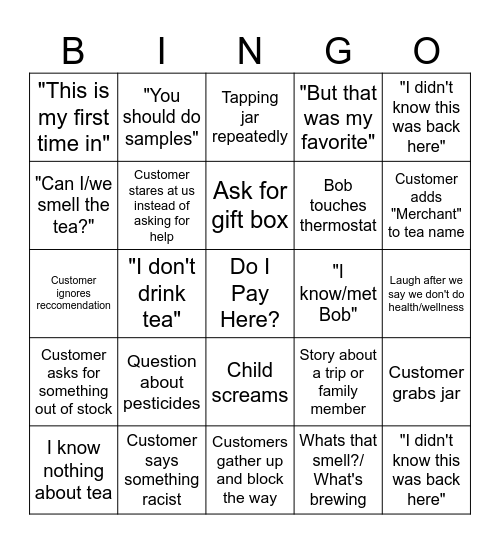 | B | I | N | G | O |
|---|---|---|---|---|
| "This is my first time in" | "You should do samples" | Tapping jar repeatedly | "But that was my favorite" | "I didn't know this was back here" |
| "Can I/we smell the tea?" | Customer stares at us instead of asking for help | Ask for gift box | Bob touches thermostat | Customer adds "Merchant" to tea name |
| Customer ignores reccomendation | "I don't drink tea" | Do I Pay Here? | "I know/met Bob" | Laugh after we say we don't do health/wellness |
| Customer asks for something out of stock | Question about pesticides | Child screams | Story about a trip or family member | Customer grabs jar |
| I know nothing about tea | Customer says something racist | Customers gather up and block the way | Whats that smell?/ What's brewing | "I didn't know this was back here" |